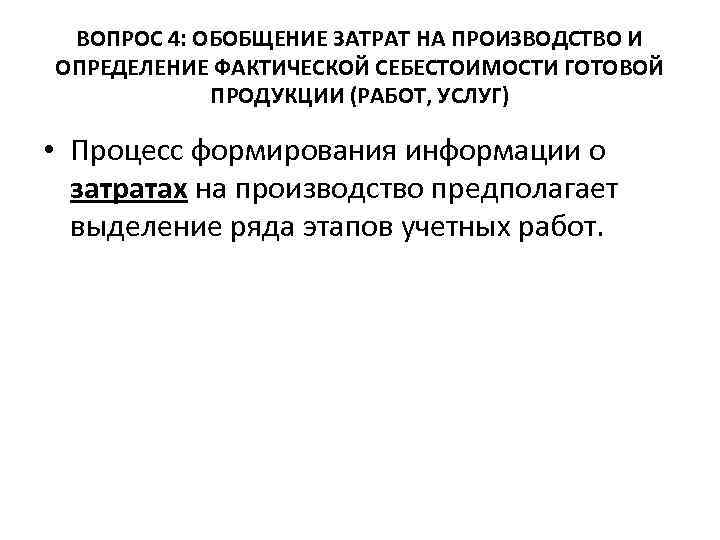 ВОПРОС 4: ОБОБЩЕНИЕ ЗАТРАТ НА ПРОИЗВОДСТВО И ОПРЕДЕЛЕНИЕ ФАКТИЧЕСКОЙ СЕБЕСТОИМОСТИ ГОТОВОЙ ПРОДУКЦИИ (РАБОТ, УСЛУГ)

• Процесс формирования информации о затратах на производство предполагает выделение ряда этапов учетных работ.